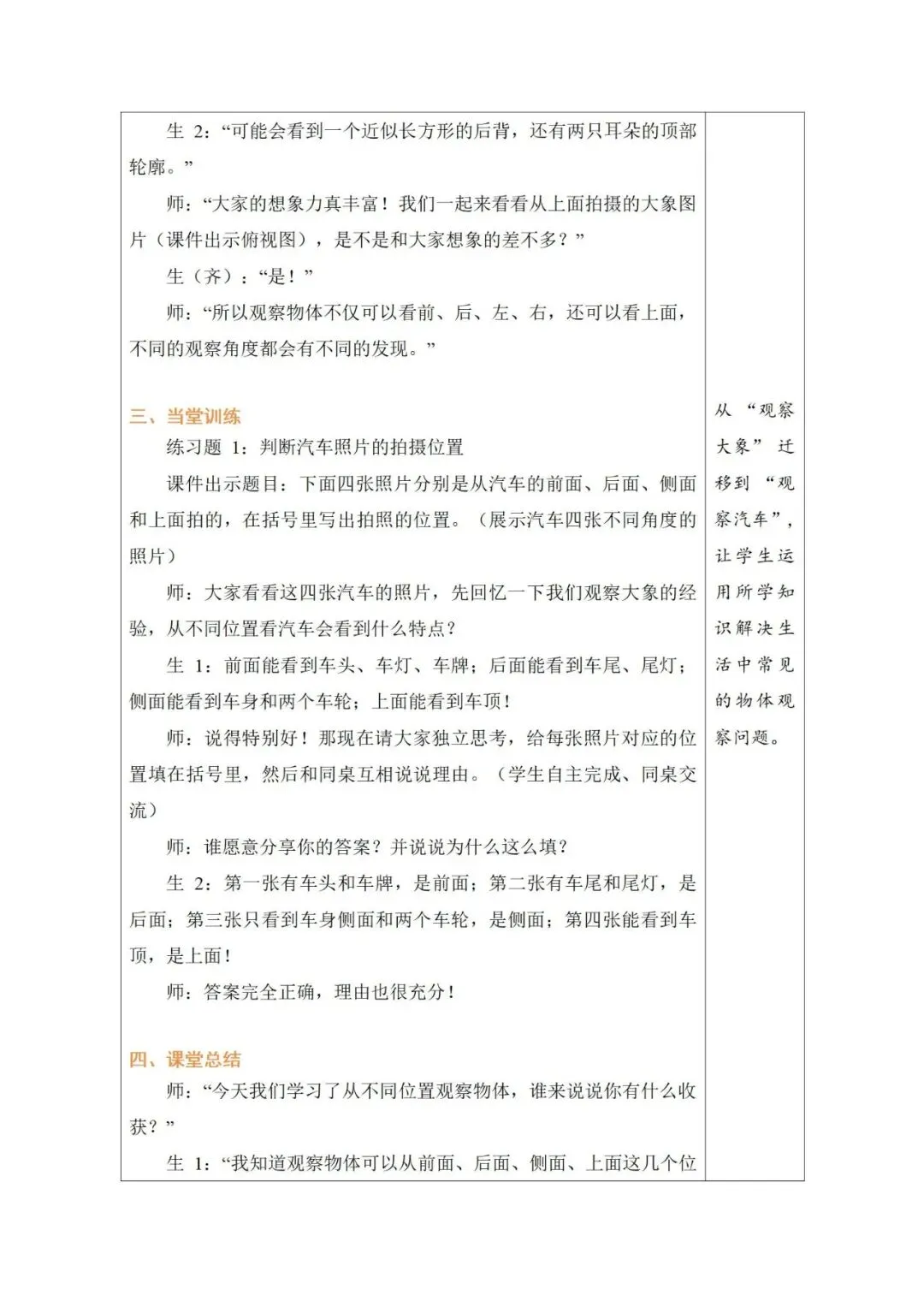 生2：“可能会看到一个近似长方形的后背，还有两只耳朵的顶部轮廓。”

师：“大家的想象力真丰富！我们一起来看看从上面拍摄的大象图片（课件出示俯视图），是不是和大家想象的差不多？”

生（齐）：“是！”

师：“所以观察物体不仅可以看前、后、左、右，还可以看上面，不同的观察角度都会有不同的发现。”

三、当堂训练

练习题1：判断汽车照片的拍摄位置

课件出示题目：下面四张照片分别是从汽车的前面、后面、侧面和上面拍的，在括号里写出拍照的位置。（展示汽车四张不同角度的照片）

师：大家看看这四张汽车的照片，先回忆一下我们观察大象的经验，从不同位置看汽车会看到什么特点？

生1：前面能看到车头、车灯、车牌；后面能看到车尾、尾灯；侧面能看到车身和两个车轮；上面能看到车顶！

师：说得特别好！那现在请大家独立思考，给每张照片对应的位置填在括号里，然后和同桌互相说说理由。（学生自主完成、同桌交流）

师：谁愿意分享你的答案？并说说为什么这么填？

生2：第一张有车头和车牌，是前面；第二张有车尾和尾灯，是后面；第三张只看到车身侧面和两个车轮，是侧面；第四张能看到车顶，是上面！

师：答案完全正确，理由也很充分！

四、课堂总结

师：“今天我们学习了从不同位置观察物体，谁来说说你有什么收获？”

生1：“我知道观察物体可以从前面、后面、侧面、上面这几个位

从“观察大象”迁移到“观察汽车”，让学生运用所学知识解决生活中常见的物体观察问题。